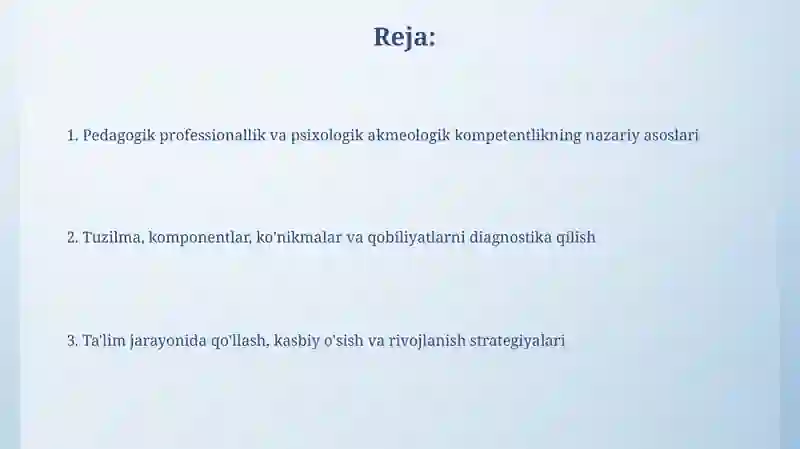 Reja:

1. Pedagogik professionallik va psixologik akmeologik kompetentlikning nazariy asoslari

2. Tuzilma, komponentlar, ko'nikmalar va qobiliyatlarni diagnostika qilish

3. Ta'lim jarayonida qo'llash, kasbiy o'sish va rivojlanish strategiyalari